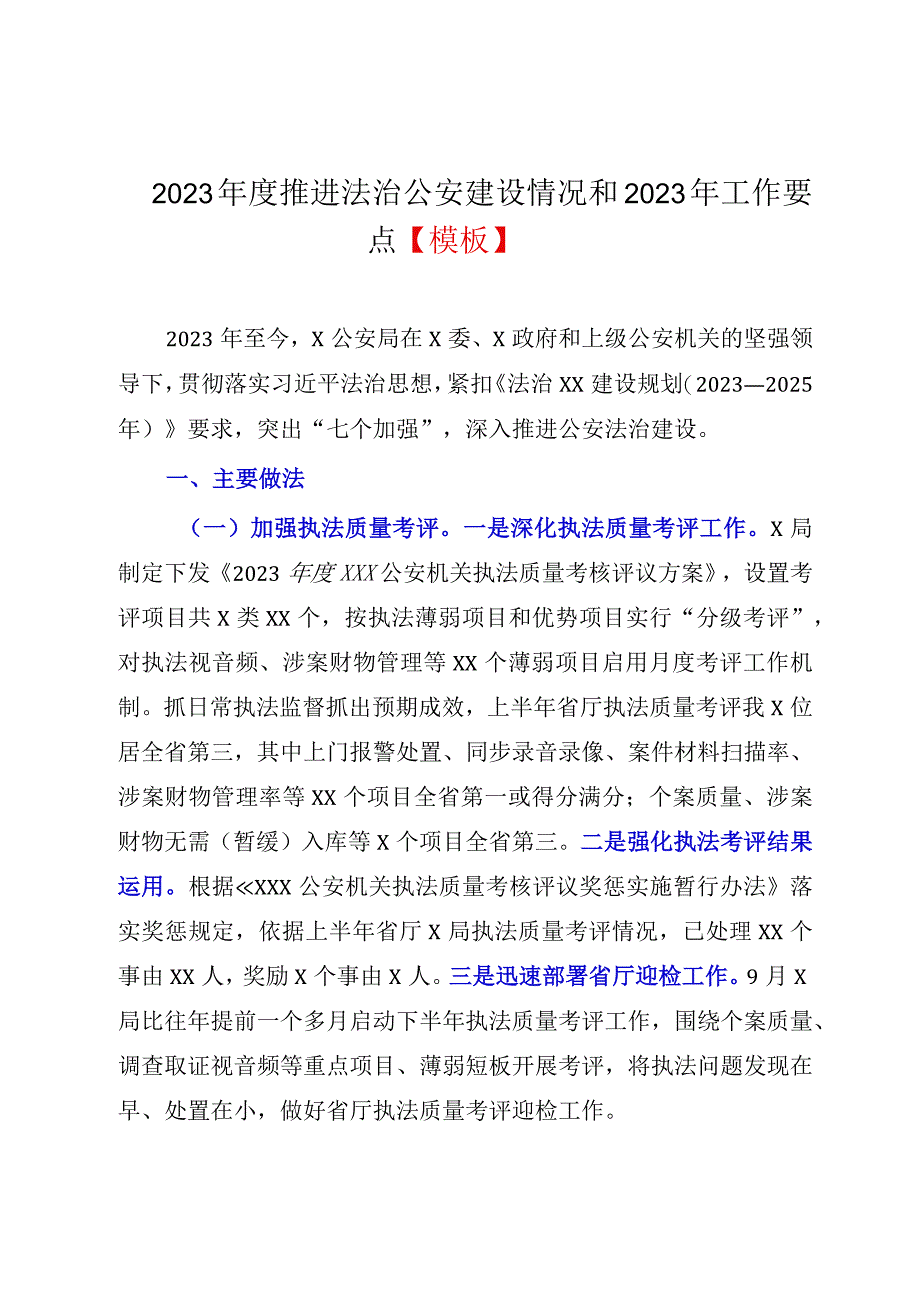 2023年度推进法治公安建设情况和2023年工作要点【模板】

2023年至今，X公安局在X委、X政府和上级公安机关的坚强领导下，贯彻落实习近平法治思想，紧扣《法治XX建设规划（2023—2025年）》要求，突出“七个加强”，深入推进公安法治建设。

一、主要做法

（一）加强执法质量考评。一是深化执法质量考评工作。X局制定下发《2023年度XXX公安机关执法质量考核评议方案》，设置考评项目共X类XX个，按执法薄弱项目和优势项目实行“分级考评”，对执法视音频、涉案财物管理等XX个薄弱项目启用月度考评工作机制。抓日常执法监督抓出预期成效，上半年省厅执法质量考评我X位居全省第三，其中上门报警处置、同步录音录像、案件材料扫描率、涉案财物管理率等XX个项目全省第一或得分满分；个案质量、涉案财物无需（暂缓）入库等X个项目全省第三。二是强化执法考评结果运用。根据≪XXX公安机关执法质量考核评议奖惩实施暂行办法》落实奖惩规定，依据上半年省厅X局执法质量考评情况，已处理XX个事由XX人，奖励X个事由X人。三是迅速部署省厅迎检工作。9月X局比往年提前一个多月启动下半年执法质量考评工作，围绕个案质量、调查取证视音频等重点项目、薄弱短板开展考评，将执法问题发现在早、处置在小，做好省厅执法质量考评迎检工作。